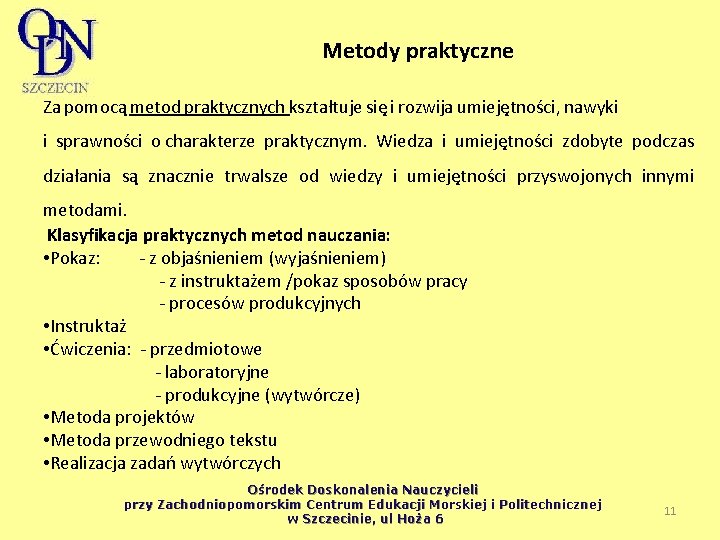 ODN
SZCZECIN

Metody praktyczne

Za pomocą metod praktycznych kształtuje się i rozwija umiejętności, nawyki i sprawności o charakterze praktycznym. Wiedza i umiejętności zdobyte podczas działania są znacznie trwalsze od wiedzy i umiejętności przyswojonych innymi metodami.

Klasyfikacja praktycznych metod nauczania:
•Pokaz: - z objaśnieniem (wyjaśnieniem)
- z instruktażem /pokaz sposobów pracy
- procesów produkcyjnych
•Instruktaż
•Ćwiczenia: - przedmiotowe
- laboratoryjne
- produkcyjne (wytwórcze)
•Metoda projektów
•Metoda przewodniego tekstu
•Realizacja zadań wytwórczych

Ośrodek Doskonalenia Nauczycieli
przy Zachodniopomorskim Centrum Edukacji Morskiej i Politechnicznej
w Szczecinie, ul Hoża 6

11